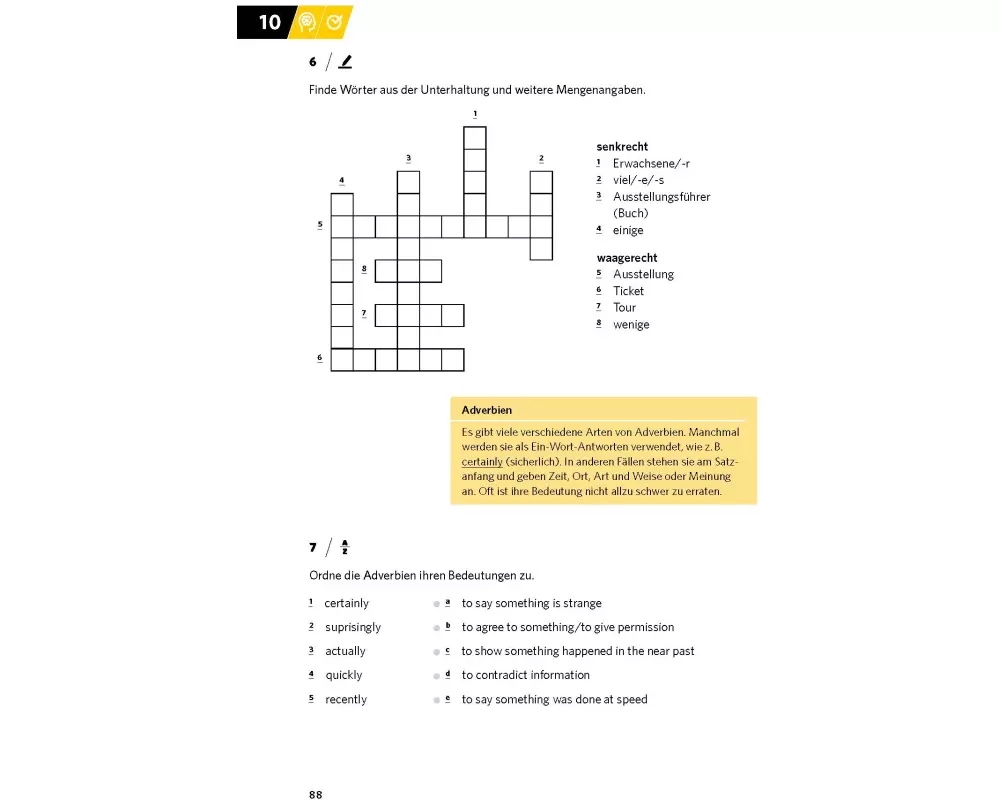 10

6

Finde Wörter aus der Unterhaltung und weitere Mengenangaben.

1
3
2
4
5
8
7
6

senkrecht
1 Erwachsene/-r
2 viel/-e/-s
3 Ausstellungsführer (Buch)
4 einige

waagerecht
5 Ausstellung
6 Ticket
7 Tour
8 wenige

Adverbien

Es gibt viele verschiedene Arten von Adverbien. Manchmal werden sie als Ein-Wort-Antworten verwendet, wie z. B. certainly (sicherlich). In anderen Fällen stehen sie am Satzanfang und geben Zeit, Ort, Art und Weise oder Meinung an. Oft ist ihre Bedeutung nicht allzu schwer zu erraten.

7

Ordne die Adverbien ihren Bedeutungen zu.

1 certainly
2 suprisingly
3 actually
4 quickly
5 recently

a to say something is strange
b to agree to something/to give permission
c to show something happened in the near past
d to contradict information
e to say something was done at speed

88